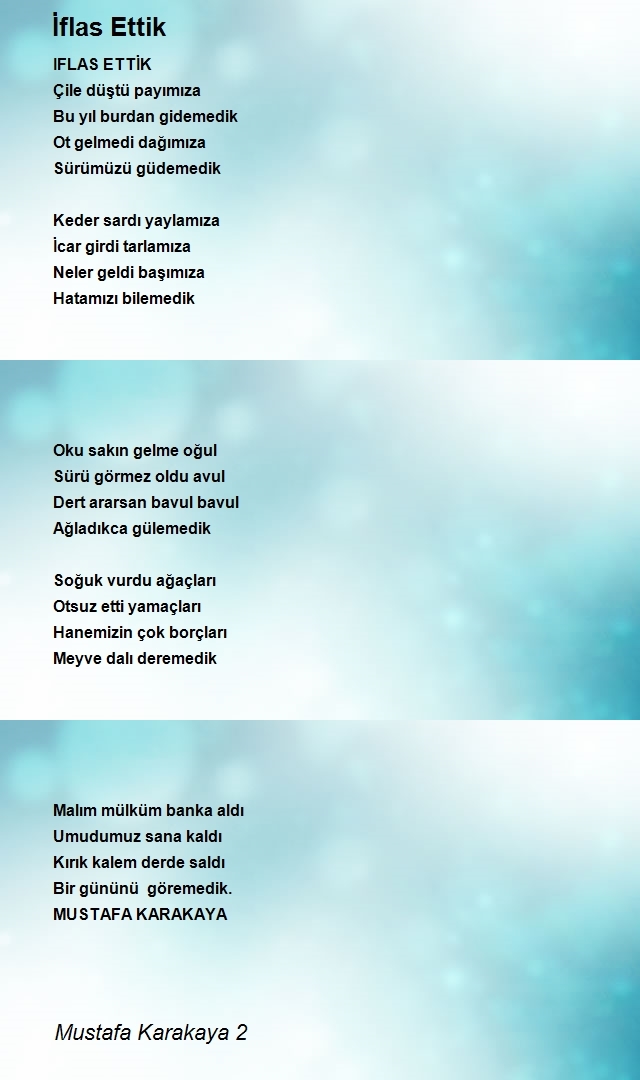 İflas Ettik

IFLAS ETTİK
Çile düştü payımıza
Bu yıl burdan gidemedik
Ot gelmedi dağımıza
Sürümüzü güdemedik

Keder sardı yaylamıza
İcar girdi tarlamıza
Neler geldi başımıza
Hatamızı bilemedik

Oku sakın gelme oğul
Sürü görmez oldu avul
Dert ararsan bavul bavul
Ağladıkca gülemedik

Soğuk vurdu ağaçları
Otsuz etti yamaçları
Hanemizin çok borçları
Meyve dalı deremedik

Malım mülküm banka aldı
Umudumuz sana kaldı
Kırık kalem derde saldı
Bir gününü göremedik.
MUSTAFA KARAKAYA

Mustafa Karakaya 2